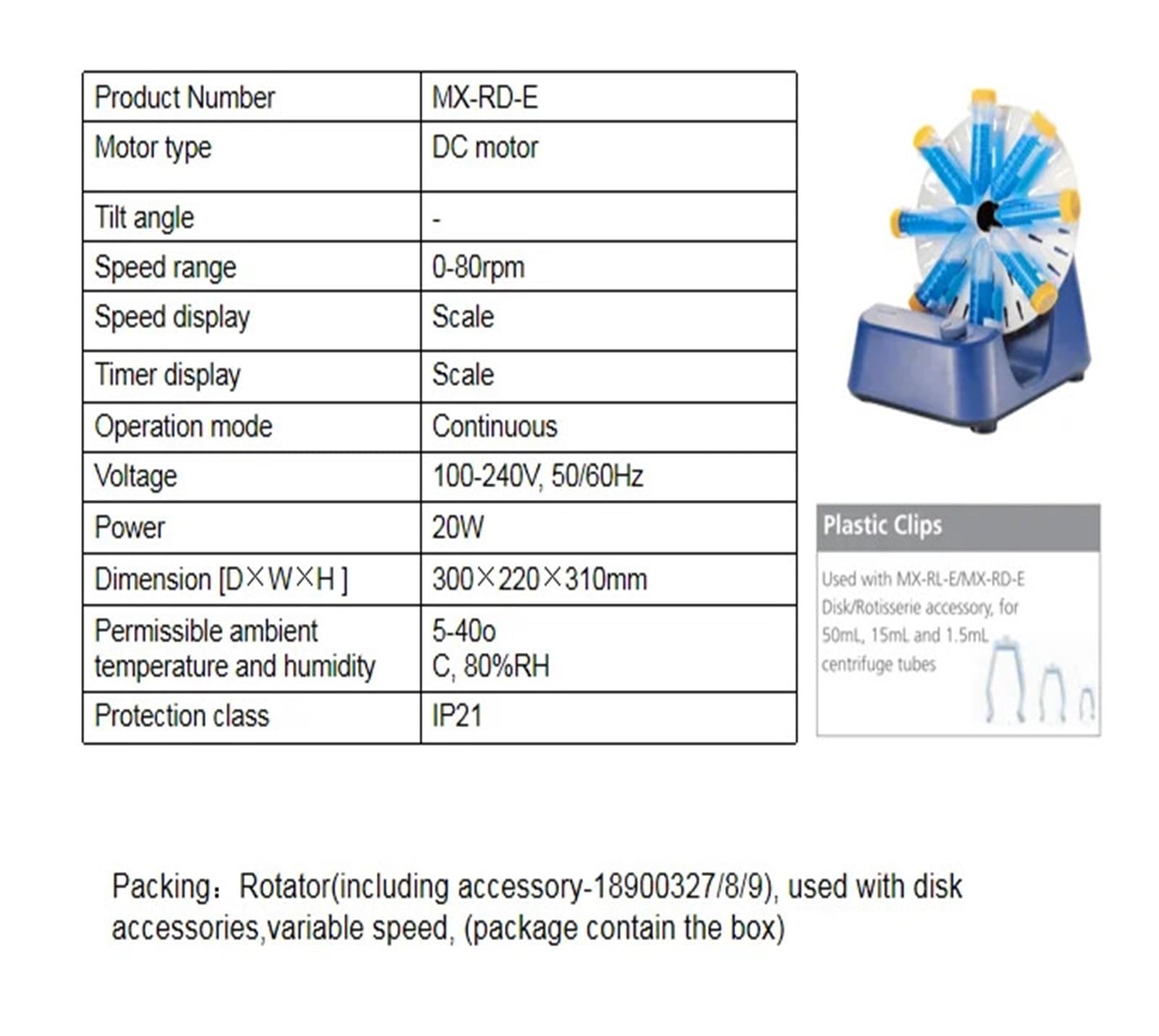 | Product Number | MX-RD-E |
|---|---|
| Motor type | DC motor |
| Tilt angle | - |
| Speed range | 0-80rpm |
| Speed display | Scale |
| Timer display | Scale |
| Operation mode | Continuous |
| Voltage | 100-240V, 50/60Hz |
| Power | 20W |
| Dimension [D×W×H ] | 300×220×310mm |
| Permissible ambient temperature and humidity | 5-40o C, 80%RH |
| Protection class | IP21 |

Plastic Clips

Used with MX-RL-E/MX-RD-E Disk/Rotisserie accessory, for 50mL, 15mL and 1.5mL centrifuge tubes

Packing：Rotator(including accessory-18900327/8/9), used with disk accessories,variable speed, (package contain the box)